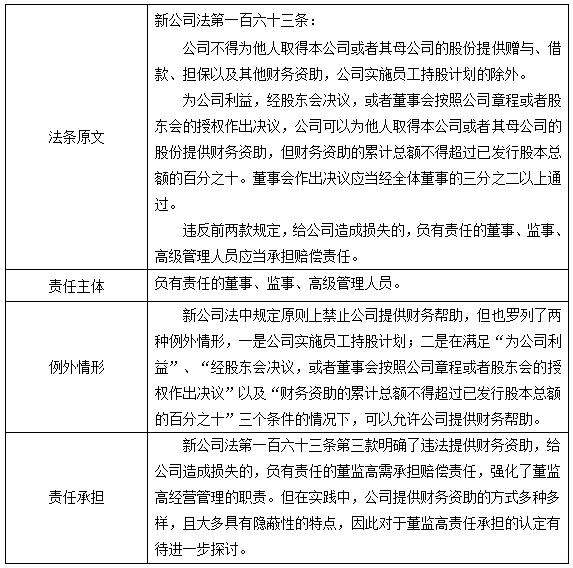 | | |
|---|---|
| 法条原文 | 新公司法第一百六十三条：<br>公司不得为他人取得本公司或者其母公司的股份提供赠与、借款、担保以及其他财务资助，公司实施员工持股计划的除外。<br>为公司利益，经股东会决议，或者董事会按照公司章程或者股东会的授权作出决议，公司可以为他人取得本公司或者其母公司的股份提供财务资助，但财务资助的累计总额不得超过已发行股本总额的百分之十。董事会作出决议应当经全体董事的三分之二以上通过。<br>违反前两款规定，给公司造成损失的，负有责任的董事、监事、高级管理人员应当承担赔偿责任。 |
| 责任主体 | 负有责任的董事、监事、高级管理人员。 |
| 例外情形 | 新公司法中规定原则上禁止公司提供财务帮助，但也罗列了两种例外情形，一是公司实施员工持股计划；二是在满足“为公司利益”、“经股东会决议，或者董事会按照公司章程或者股东会的授权作出决议”以及“财务资助的累计总额不得超过已发行股本总额的百分之十”三个条件的情况下，可以允许公司提供财务帮助。 |
| 责任承担 | 新公司法第一百六十三条第三款明确了违法提供财务资助，给公司造成损失的，负有责任的董监高需承担赔偿责任，强化了董监高经营管理的职责。但在实践中，公司提供财务资助的方式多种多样，且大多具有隐蔽性的特点，因此对于董监高责任承担的认定有待进一步探讨。 |